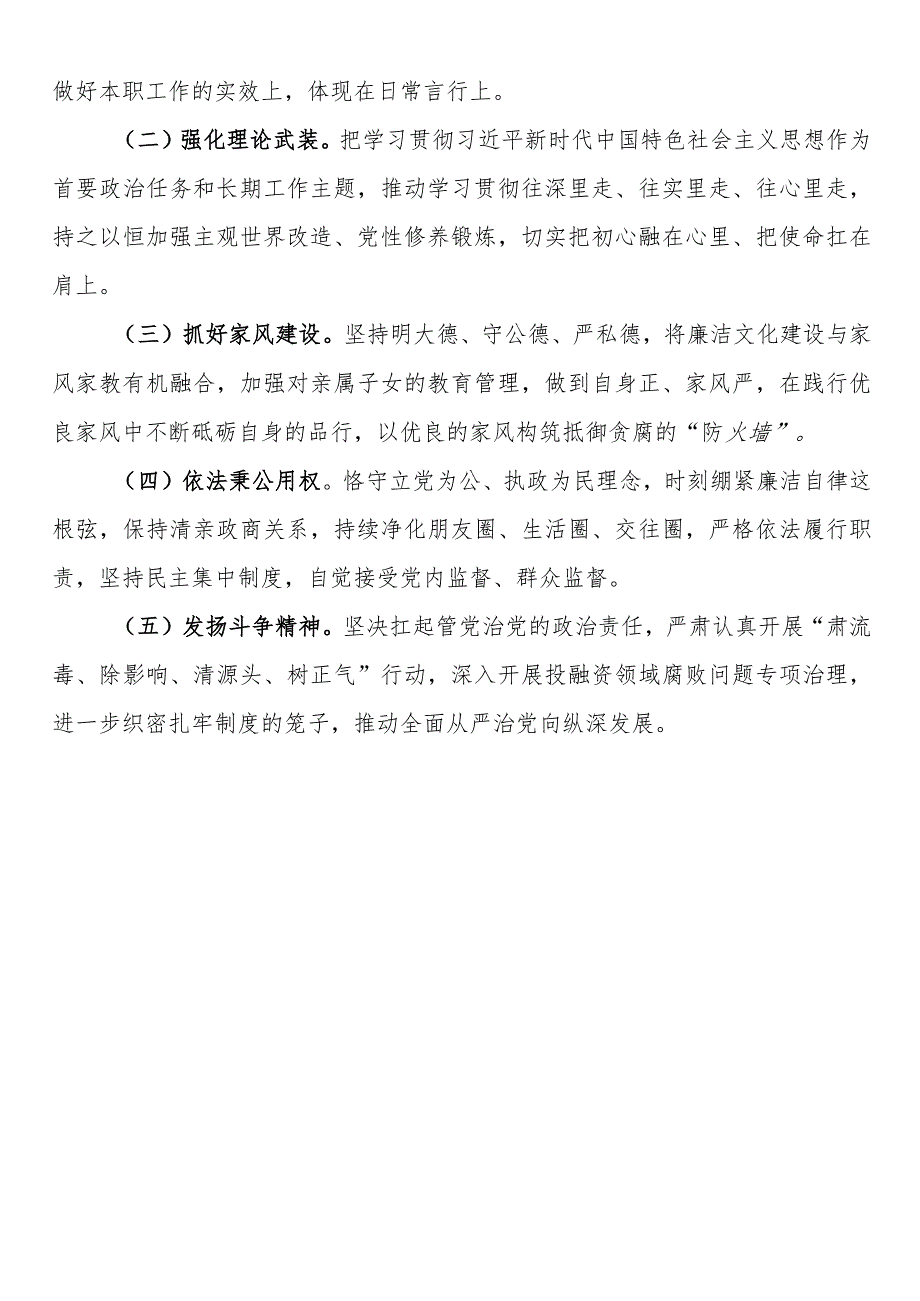 做好本职工作的实效上，体现在日常言行上。

（二）强化理论武装。把学习贯彻习近平新时代中国特色社会主义思想作为首要政治任务和长期工作主题，推动学习贯彻往深里走、往实里走、往心里走，持之以恒加强主观世界改造、党性修养锻炼，切实把初心融在心里、把使命扛在肩上。

（三）抓好家风建设。坚持明大德、守公德、严私德，将廉洁文化建设与家风家教有机融合，加强对亲属子女的教育管理，做到自身正、家风严，在践行优良家风中不断砥砺自身的品行，以优良的家风构筑抵御贪腐的“防火墙”。

（四）依法秉公用权。恪守立党为公、执政为民理念，时刻绷紧廉洁自律这根弦，保持清亲政商关系，持续净化朋友圈、生活圈、交往圈，严格依法履行职责，坚持民主集中制度，自觉接受党内监督、群众监督。

（五）发扬斗争精神。坚决扛起管党治党的政治责任，严肃认真开展“肃流毒、除影响、清源头、树正气”行动，深入开展投融资领域腐败问题专项治理，进一步织密扎牢制度的笼子，推动全面从严治党向纵深发展。